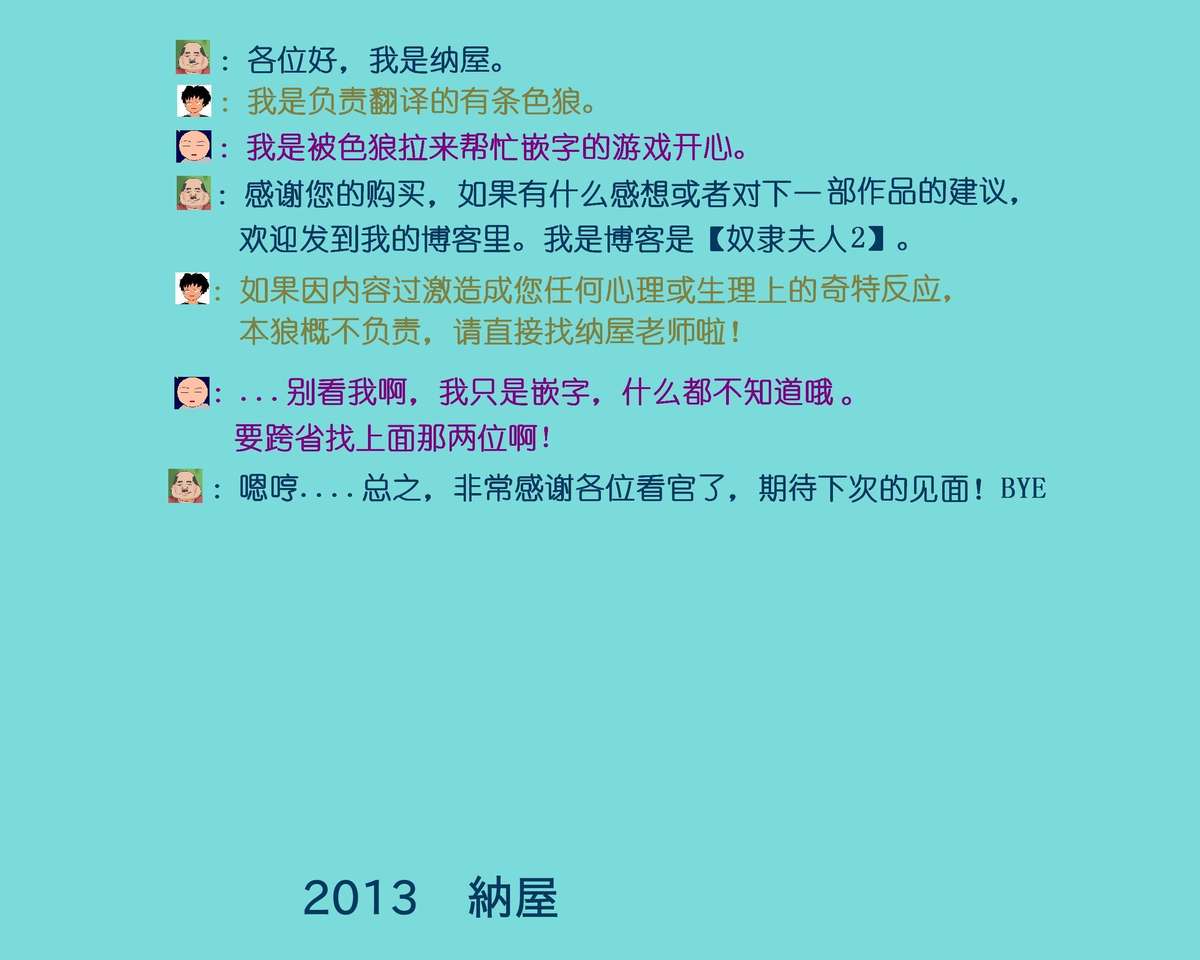 ：各位好，我是纳屋。

：我是负责翻译的有条色狼。

：我是被色狼拉来帮忙嵌字的游戏开心。

：感谢您的购买，如果有什么感想或者对下一部作品的建议，欢迎发到我的博客里。我是博客是【奴隶夫人2】。

：如果因内容过激造成您任何心理或生理上的奇特反应，本狼概不负责，请直接找纳屋老师啦！

：...别看我啊，我只是嵌字，什么都不知道哦。要跨省找上面那两位啊！

：嗯哼....总之，非常感谢各位看官了，期待下次的见面！BYE

2013 納屋